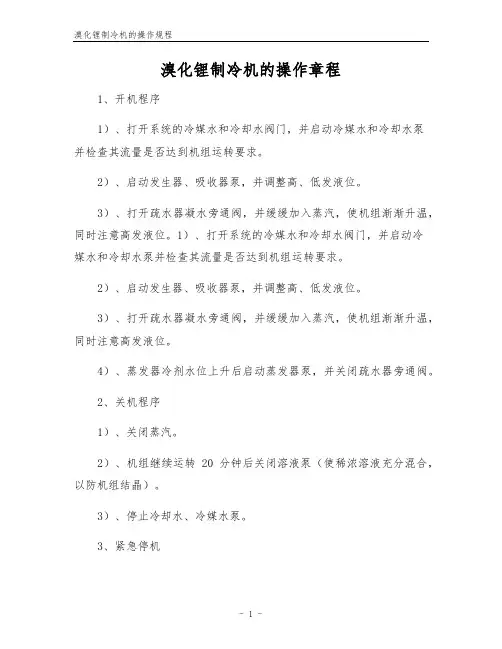 溴化锂制冷机的操作规程

溴化锂制冷机的操作章程

1、开机程序

1）、打开系统的冷媒水和冷却水阀门，并启动冷媒水和冷却水泵并检查其流量是否达到机组运转要求。

2）、启动发生器、吸收器泵，并调整高、低发液位。

3）、打开疏水器凝水旁通阀，并缓缓加入蒸汽，使机组渐渐升温，同时注意高发液位。1）、打开系统的冷媒水和冷却水阀门，并启动冷媒水和冷却水泵并检查其流量是否达到机组运转要求。

2）、启动发生器、吸收器泵，并调整高、低发液位。

3）、打开疏水器凝水旁通阀，并缓缓加入蒸汽，使机组渐渐升温，同时注意高发液位。

4）、蒸发器冷剂水位上升后启动蒸发器泵，并关闭疏水器旁通阀。

2、关机程序

1）、关闭蒸汽。

2）、机组继续运转 20 分钟后关闭溶液泵（使稀浓溶液充分混合，以防机组结晶）。

3）、停止冷却水、冷媒水泵。

3、紧急停机

- 1 -